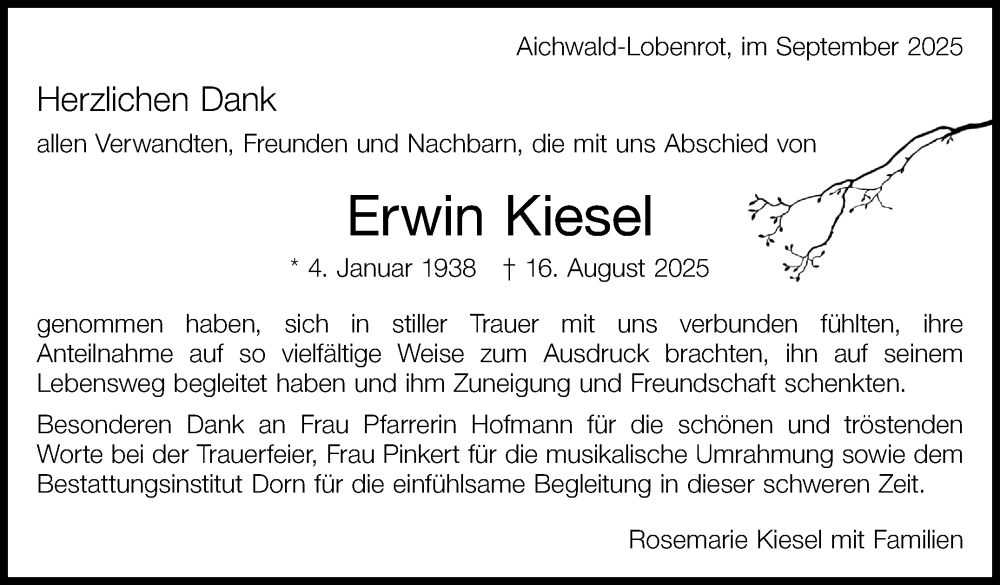 Aichwald-Lobenrot, im September 2025

Herzlichen Dank

allen Verwandten, Freunden und Nachbarn, die mit uns Abschied von

Erwin Kiesel

* 4. Januar 1938 † 16. August 2025

genommen haben, sich in stiller Trauer mit uns verbunden fühlten, ihre Anteilnahme auf so vielfältige Weise zum Ausdruck brachten, ihn auf seinem Lebensweg begleitet haben und ihm Zuneigung und Freundschaft schenkten.

Besonderen Dank an Frau Pfarrerin Hofmann für die schönen und tröstenden Worte bei der Trauerfeier, Frau Pinkert für die musikalische Umrahmung sowie dem Bestattungsinstitut Dorn für die einfühlsame Begleitung in dieser schweren Zeit.

Rosemarie Kiesel mit Familien